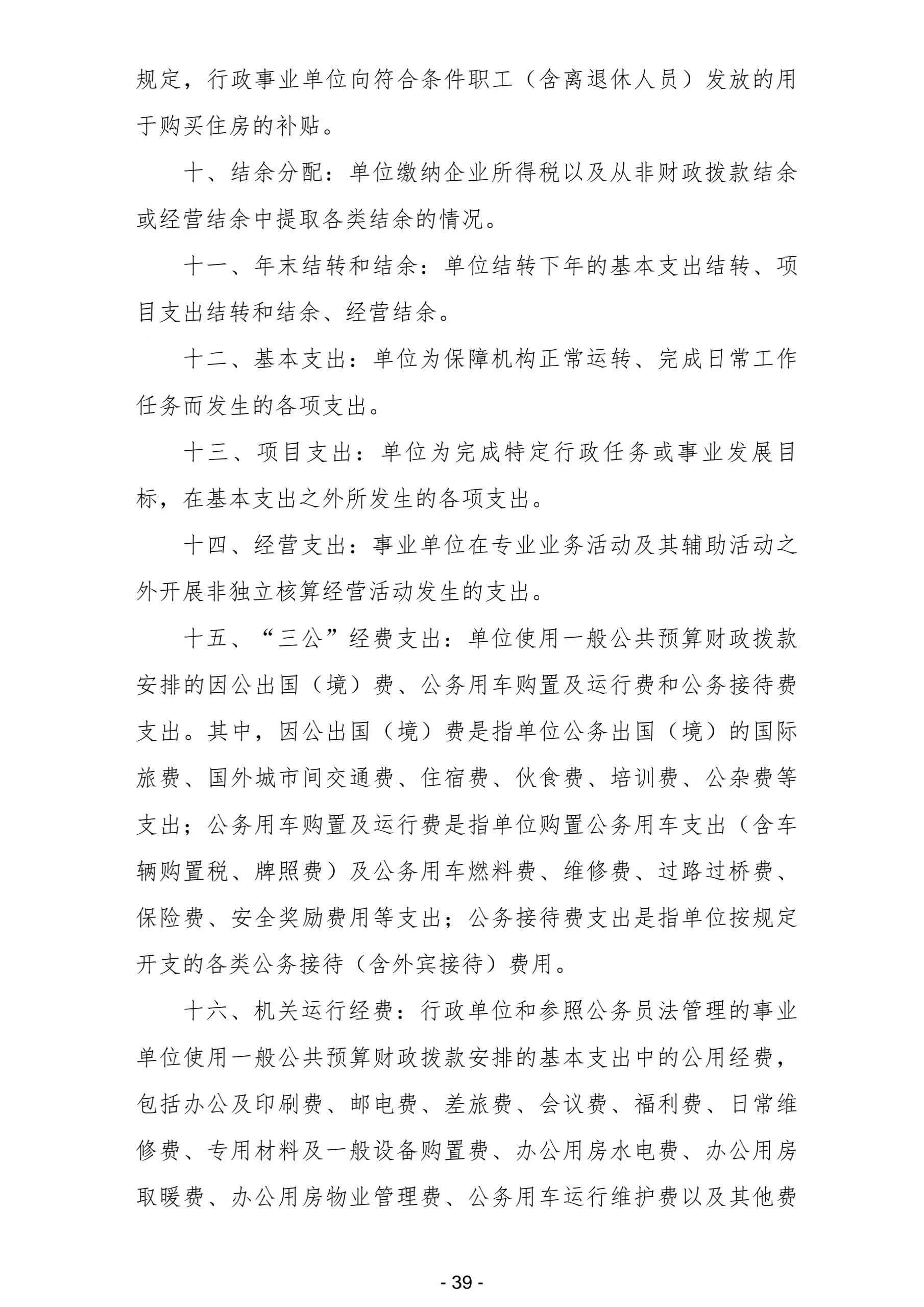 规定，行政事业单位向符合条件职工（含离退休人员）发放的用于购买住房的补贴。

十、结余分配：单位缴纳企业所得税以及从非财政拨款结余或经营结余中提取各类结余的情况。

十一、年末结转和结余：单位结转下年的基本支出结转、项目支出结转和结余、经营结余。

十二、基本支出：单位为保障机构正常运转、完成日常工作任务而发生的各项支出。

十三、项目支出：单位为完成特定行政任务或事业发展目标，在基本支出之外所发生的各项支出。

十四、经营支出：事业单位在专业业务活动及其辅助活动之外开展非独立核算经营活动发生的支出。

十五、“三公”经费支出：单位使用一般公共预算财政拨款安排的因公出国（境）费、公务用车购置及运行费和公务接待费支出。其中，因公出国（境）费是指单位公务出国（境）的国际旅费、国外城市间交通费、住宿费、伙食费、培训费、公杂费等支出；公务用车购置及运行费是指单位购置公务用车支出（含车辆购置税、牌照费）及公务用车燃料费、维修费、过路过桥费、保险费、安全奖励费用等支出；公务接待费支出是指单位按规定开支的各类公务接待（含外宾接待）费用。

十六、机关运行经费：行政单位和参照公务员法管理的事业单位使用一般公共预算财政拨款安排的基本支出中的公用经费，包括办公及印刷费、邮电费、差旅费、会议费、福利费、日常维修费、专用材料及一般设备购置费、办公用房水电费、办公用房取暖费、办公用房物业管理费、公务用车运行维护费以及其他费

- 39 -